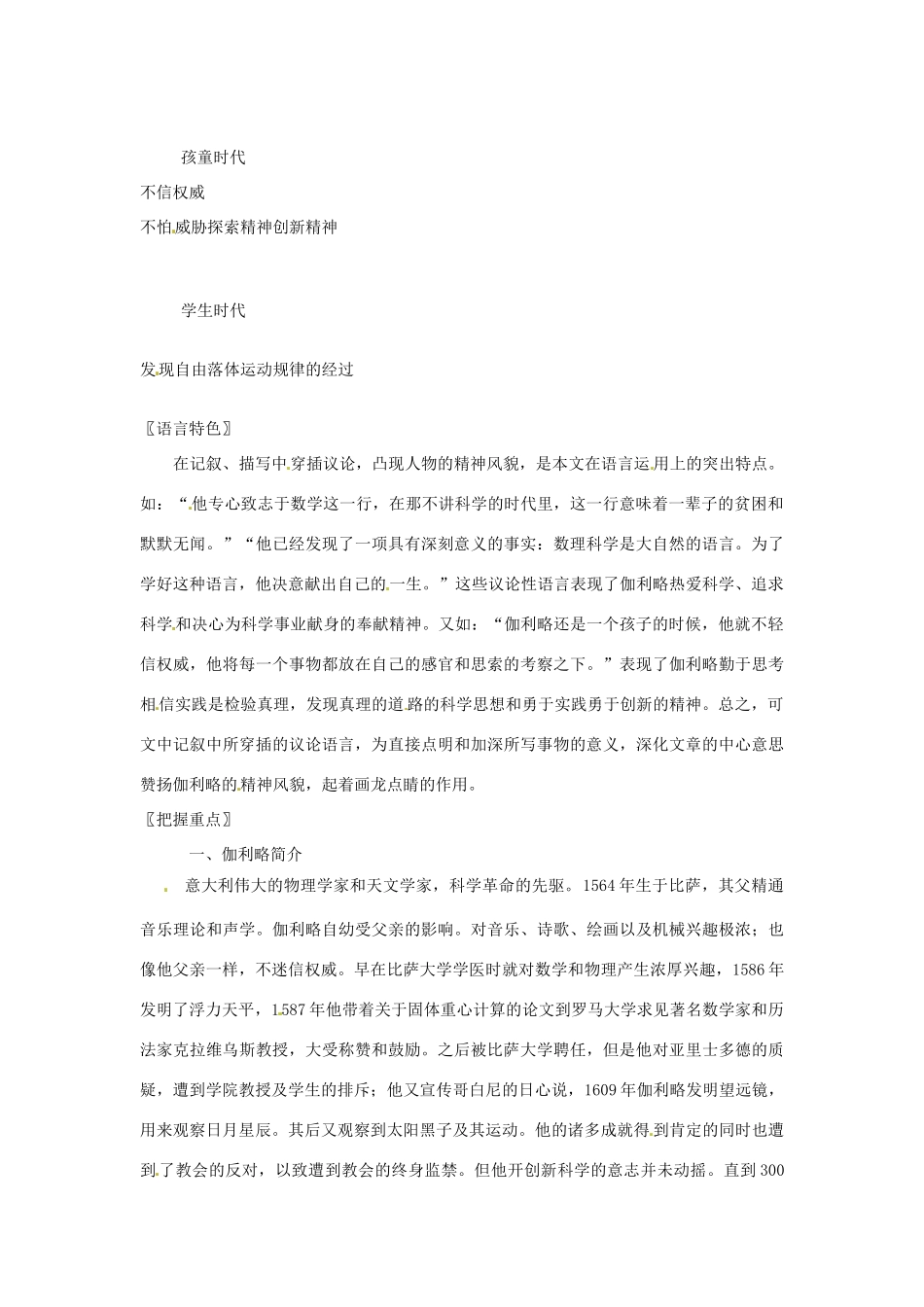 孩童时代

不信权威

不怕威胁探索精神创新精神

学生时代

发现自由落体运动规律的经过

〖语言特色〗

在记叙、描写中穿插议论，凸现人物的精神风貌，是本文在语言运用上的突出特点。如：“他专心致志于数学这一行，在那不讲科学的时代里，这一行意味着一辈子的贫困和默默无闻。”“他已经发现了一项具有深刻意义的事实：数理科学是大自然的语言。为了学好这种语言，他决意献出自己的一生。”这些议论性语言表现了伽利略热爱科学、追求科学和决心为科学事业献身的奉献精神。又如：“伽利略还是一个孩子的时候，他就不轻信权威，他将每一个事物都放在自己的感官和思索的考察之下。”表现了伽利略勤于思考相信实践是检验真理，发现真理的道路的科学思想和勇于实践勇于创新的精神。总之，可文中记叙中所穿插的议论语言，为直接点明和加深所写事物的意义，深化文章的中心意思赞扬伽利略的精神风貌，起着画龙点睛的作用。

〖把握重点〗

一、伽利略简介

意大利伟大的物理学家和天文学家，科学革命的先驱。1564年生于比萨，其父精通音乐理论和声学。伽利略自幼受父亲的影响。对音乐、诗歌、绘画以及机械兴趣极浓；也像他父亲一样，不迷信权威。早在比萨大学学医时就对数学和物理产生浓厚兴趣，1586年发明了浮力天平，1587年他带着关于固体重心计算的论文到罗马大学求见著名数学家和历法家克拉维乌斯教授，大受称赞和鼓励。之后被比萨大学聘任，但是他对亚里士多德的质疑，遭到学院教授及学生的排斥；他又宣传哥白尼的日心说，1609年伽利略发明望远镜，用来观察日月星辰。其后又观察到太阳黑子及其运动。他的诸多成就得到肯定的同时也遭到了教会的反对，以致遭到教会的终身监禁。但他开创新科学的意志并未动摇。直到300